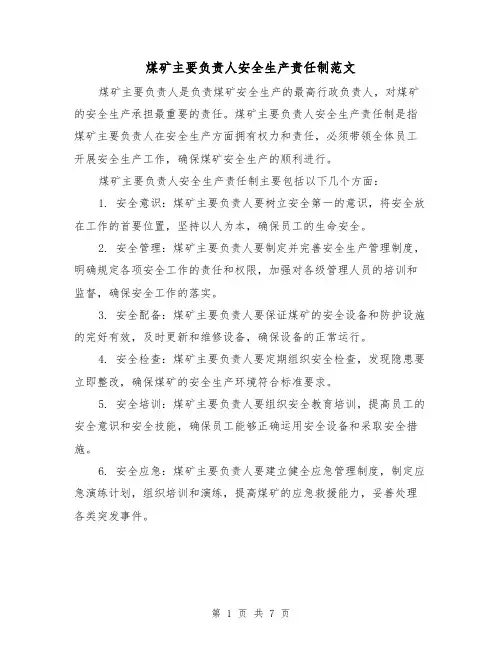 煤矿主要负责人安全生产责任制范文

煤矿主要负责人是负责煤矿安全生产的最高行政负责人，对煤矿的安全生产承担最重要的责任。煤矿主要负责人安全生产责任制是指煤矿主要负责人在安全生产方面拥有权力和责任，必须带领全体员工开展安全生产工作，确保煤矿安全生产的顺利进行。

煤矿主要负责人安全生产责任制主要包括以下几个方面：

1. 安全意识：煤矿主要负责人要树立安全第一的意识，将安全放在工作的首要位置，坚持以人为本，确保员工的生命安全。

2. 安全管理：煤矿主要负责人要制定并完善安全生产管理制度，明确规定各项安全工作的责任和权限，加强对各级管理人员的培训和监督，确保安全工作的落实。

3. 安全配备：煤矿主要负责人要保证煤矿的安全设备和防护设施的完好有效，及时更新和维修设备，确保设备的正常运行。

4. 安全检查：煤矿主要负责人要定期组织安全检查，发现隐患要立即整改，确保煤矿的安全生产环境符合标准要求。

5. 安全培训：煤矿主要负责人要组织安全教育培训，提高员工的安全意识和安全技能，确保员工能够正确运用安全设备和采取安全措施。

6. 安全应急：煤矿主要负责人要建立健全应急管理制度，制定应急演练计划，组织培训和演练，提高煤矿的应急救援能力，妥善处理各类突发事件。

第 1 页 共 7 页